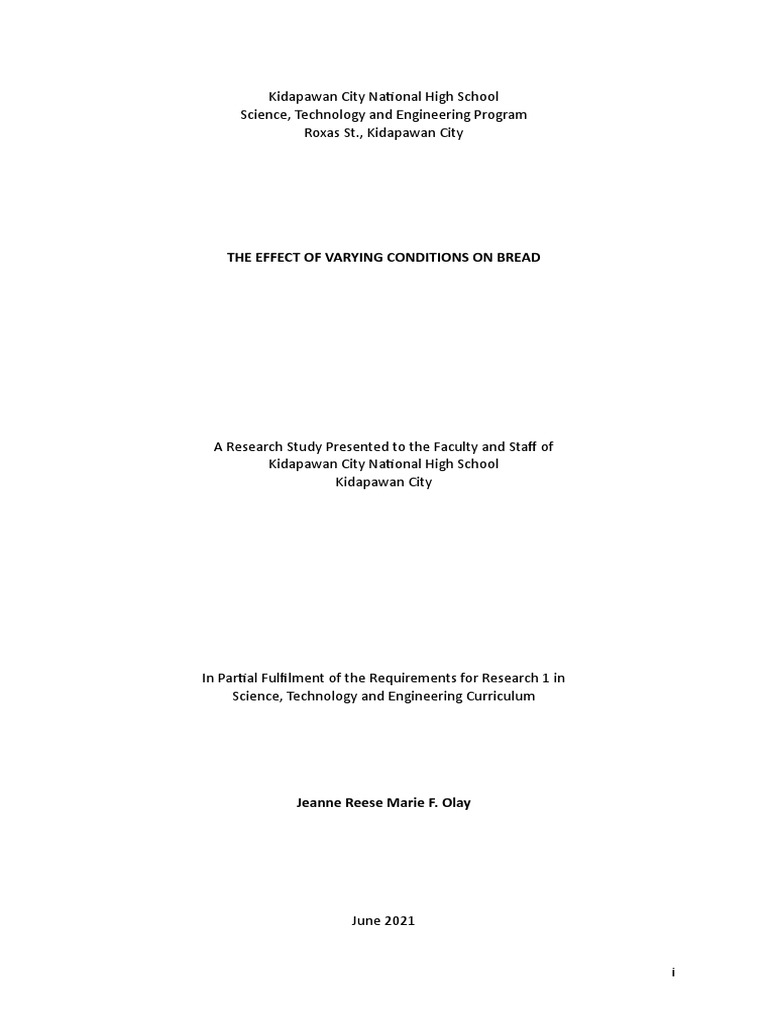 Kidapawan City National High School
Science, Technology and Engineering Program
Roxas St., Kidapawan City

THE EFFECT OF VARYING CONDITIONS ON BREAD

A Research Study Presented to the Faculty and Staff of
Kidapawan City National High School
Kidapawan City

In Partial Fulfilment of the Requirements for Research 1 in
Science, Technology and Engineering Curriculum

Jeanne Reese Marie F. Olay

June 2021

i